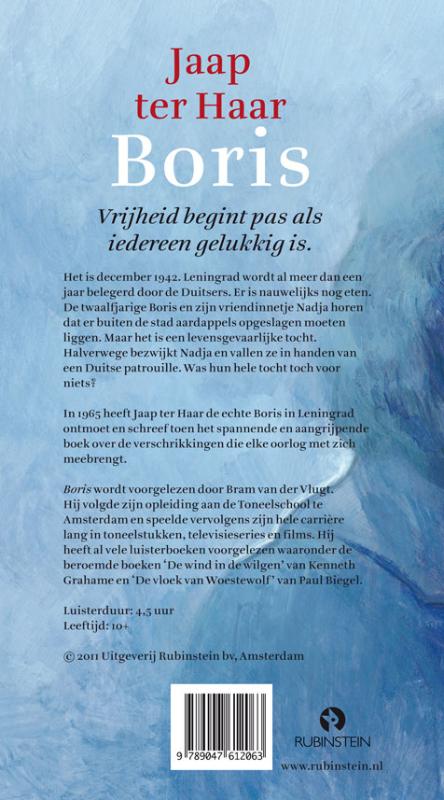 Jaap ter Haar
Boris

Vrijheid begint pas als iedereen gelukkig is.

Het is december 1942. Leningrad wordt al meer dan een jaar belegerd door de Duitsers. Er is nauwelijks nog eten. De twaalfjarige Boris en zijn vriendinnetje Nadja horen dat er buiten de stad aardappels opgeslagen moeten liggen. Maar het is een levensgevaarlijke tocht. Halverwege bezwijkt Nadja en vallen ze in handen van een Duitse patrouille. Was hun hele tocht toch voor niets?

In 1965 heeft Jaap ter Haar de echte Boris in Leningrad ontmoet en schreef toen het spannende en aangrijpende boek over de verschrikkingen die elke oorlog met zich meebrengt.

Boris wordt voorgelezen door Bram van der Vlugt. Hij volgde zijn opleiding aan de Toneelschool te Amsterdam en speelde vervolgens zijn hele carrière lang in toneelstukken, televisieseries en films. Hij heeft al vele luisterboeken voorgelezen waaronder de beroemde boeken 'De wind in de wilgen' van Kenneth Grahame en 'De vloek van Woestewolf' van Paul Biegel.

Luisterduur: 4,5 uur
Leeftijd: 10+

© 2011 Uitgeverij Rubinstein bv, Amsterdam

9 789047 612063

RUBINSTEIN

www.rubinstein.nl